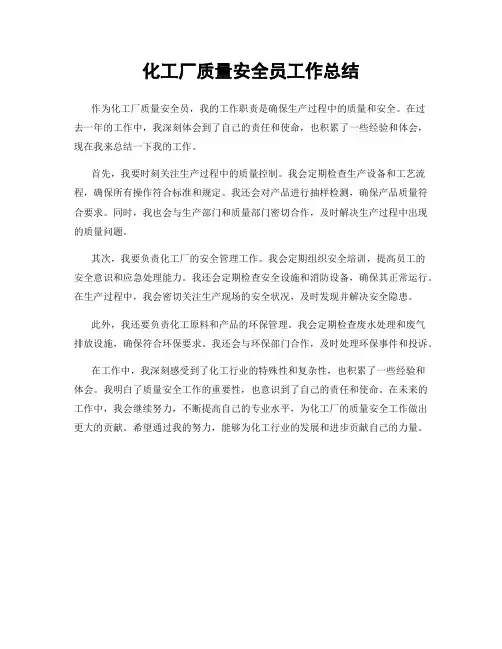 化工厂质量安全员工作总结

作为化工厂质量安全员，我的工作职责是确保生产过程中的质量和安全。在过去一年的工作中，我深刻体会到了自己的责任和使命，也积累了一些经验和体会，现在我来总结一下我的工作。

首先，我要时刻关注生产过程中的质量控制。我会定期检查生产设备和工艺流程，确保所有操作符合标准和规定。我还会对产品进行抽样检测，确保产品质量符合要求。同时，我也会与生产部门和质量部门密切合作，及时解决生产过程中出现的质量问题。

其次，我要负责化工厂的安全管理工作。我会定期组织安全培训，提高员工的安全意识和应急处理能力。我还会定期检查安全设施和消防设备，确保其正常运行。在生产过程中，我会密切关注生产现场的安全状况，及时发现并解决安全隐患。

此外，我还要负责化工原料和产品的环保管理。我会定期检查废水处理和废气排放设施，确保符合环保要求。我还会与环保部门合作，及时处理环保事件和投诉。

在工作中，我深刻感受到了化工行业的特殊性和复杂性，也积累了一些经验和体会。我明白了质量安全工作的重要性，也意识到了自己的责任和使命。在未来的工作中，我会继续努力，不断提高自己的专业水平，为化工厂的质量安全工作做出更大的贡献。希望通过我的努力，能够为化工行业的发展和进步贡献自己的力量。